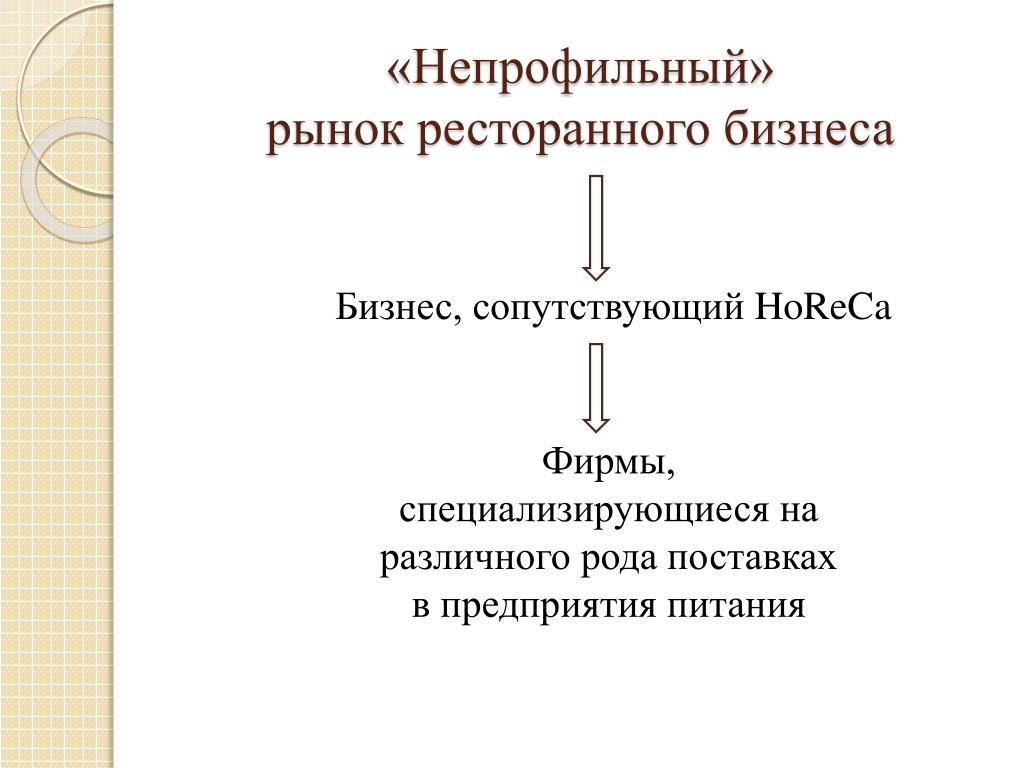 «Непрофильный»
рынок ресторанного бизнеса

Бизнес, сопутствующий HoReCa

Фирмы,
специализирующиеся на
различного рода поставках
в предприятия питания